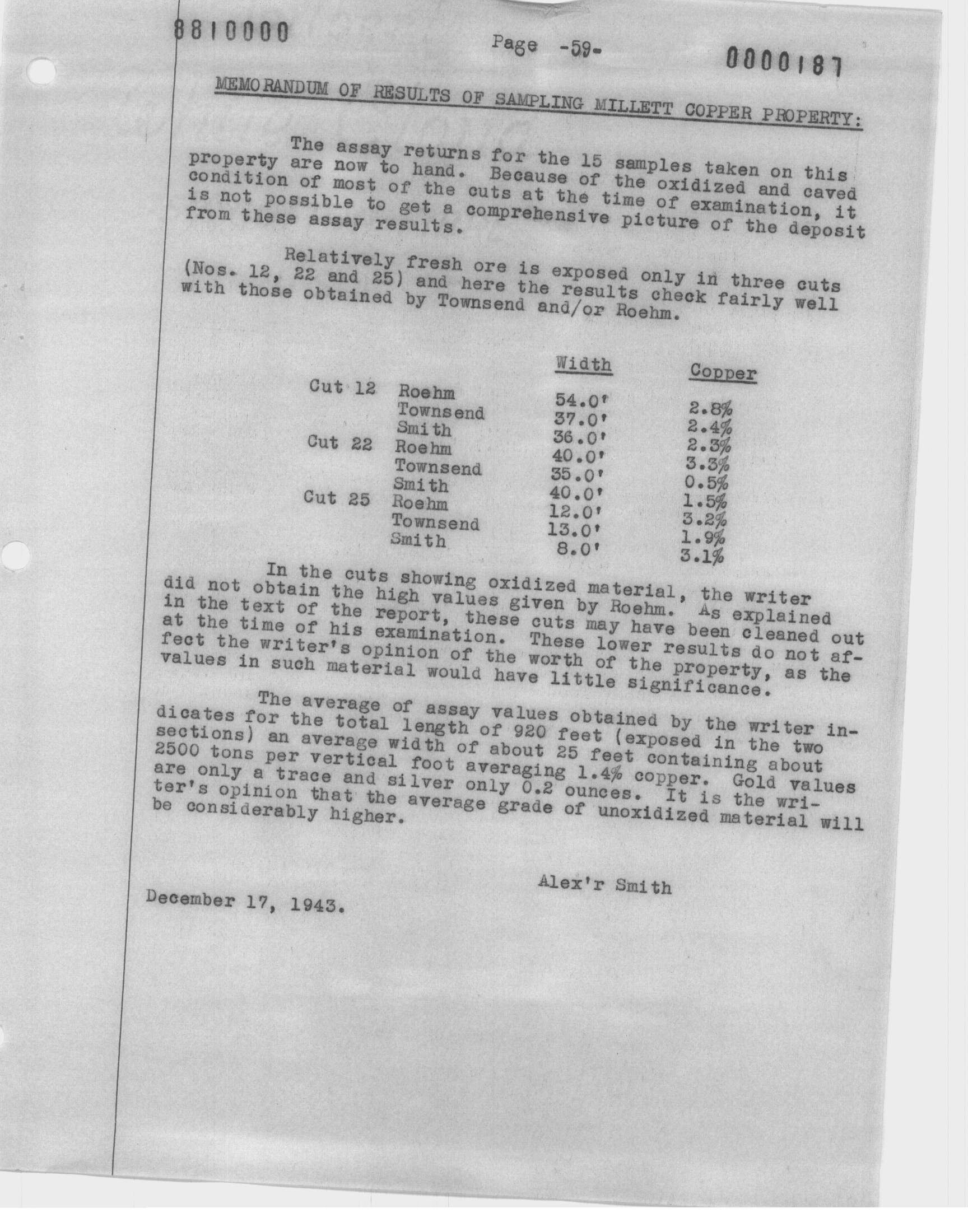 8810000

Page -59-

0000187

MEMORANDUM OF RESULTS OF SAMPLING MILLETT COPPER PROPERTY:

The assay returns for the 15 samples taken on this property are now to hand. Because of the oxidized and caved condition of most of the cuts at the time of examination, it is not possible to get a comprehensive picture of the deposit from these assay results.

Relatively fresh ore is exposed only in three cuts (Nos. 12, 22 and 25) and here the results check fairly well with those obtained by Townsend and/or Roehm.

| | | Width | Copper |
|---|---|---|---|
| Cut 12 | Roehm | 54.0' | 2.8% |
| | Townsend | 37.0' | 2.4% |
| | Smith | 36.0' | 2.3% |
| Cut 22 | Roehm | 40.0' | 3.3% |
| | Townsend | 35.0' | 0.5% |
| | Smith | 40.0' | 1.5% |
| Cut 25 | Roehm | 12.0' | 3.2% |
| | Townsend | 13.0' | 1.9% |
| | Smith | 8.0' | 3.1% |

In the cuts showing oxidized material, the writer did not obtain the high values given by Roehm. As explained in the text of the report, these cuts may have been cleaned out at the time of his examination. These lower results do not affect the writer's opinion of the worth of the property, as the values in such material would have little significance.

The average of assay values obtained by the writer indicates for the total length of 920 feet (exposed in the two sections) an average width of about 25 feet containing about 2500 tons per vertical foot averaging 1.4% copper. Gold values are only a trace and silver only 0.2 ounces. It is the writer's opinion that the average grade of unoxidized material will be considerably higher.

Alex'r Smith

December 17, 1943.